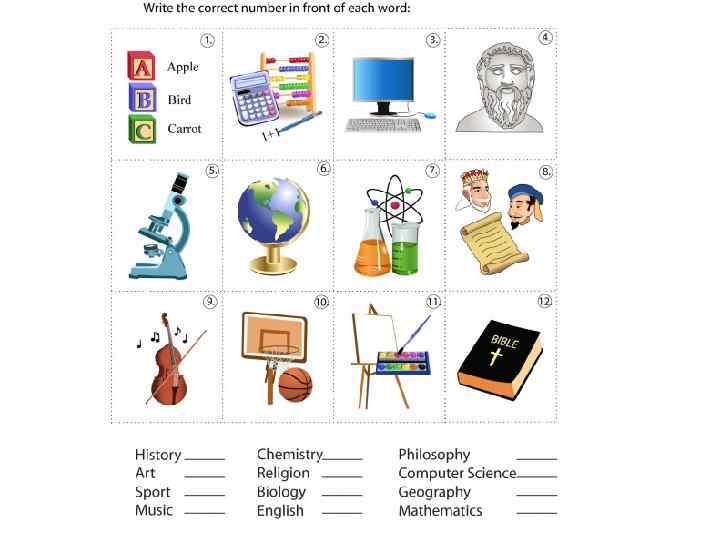 Write the correct number in front of each word:

1.

A Apple
B Bird
C Carrot

2.

1+1

3.

4.

5.

6.

7.

8.

9.

10.

11.

12.

BIBLE

History ____
Art ____
Sport ____
Music ____

Chemistry ____
Religion ____
Biology ____
English ____

Philosophy ____
Computer Science ____
Geography ____
Mathematics ____